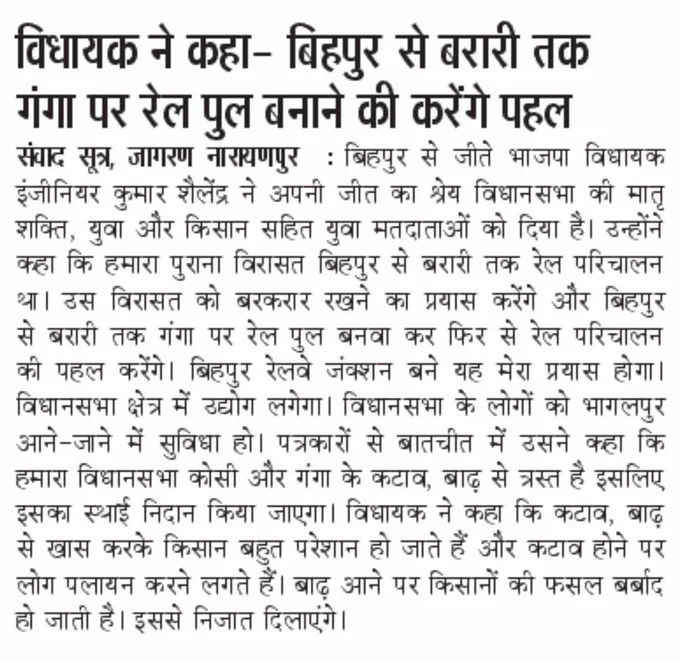 विधायक ने कहा- बिहपुर से बरारी तक गंगा पर रेल पुल बनाने की करेंगे पहल

संवाद सूत्र, जागरण नारायणपुर : बिहपुर से जीते भाजपा विधायक इंजीनियर कुमार शैलेंद्र ने अपनी जीत का श्रेय विधानसभा की मातृ शक्ति, युवा और किसान सहित युवा मतदाताओं को दिया है। उन्होंने कहा कि हमारा पुराना विरासत बिहपुर से बरारी तक रेल परिचालन था। उस विरासत को बरकरार रखने का प्रयास करेंगे और बिहपुर से बरारी तक गंगा पर रेल पुल बनवा कर फिर से रेल परिचालन की पहल करेंगे। बिहपुर रेलवे जंक्शन बने यह मेरा प्रयास होगा। विधानसभा क्षेत्र में उद्योग लगेगा। विधानसभा के लोगों को भागलपुर आने-जाने में सुविधा हो। पत्रकारों से बातचीत में उसने कहा कि हमारा विधानसभा कोसी और गंगा के कटाव, बाढ़ से त्रस्त है इसलिए इसका स्थाई निदान किया जाएगा। विधायक ने कहा कि कटाव, बाढ़ से खास करके किसान बहुत परेशान हो जाते हैं और कटाव होने पर लोग पलायन करने लगते हैं। बाढ़ आने पर किसानों की फसल बर्बाद हो जाती है। इससे निजात दिलाएंगे।